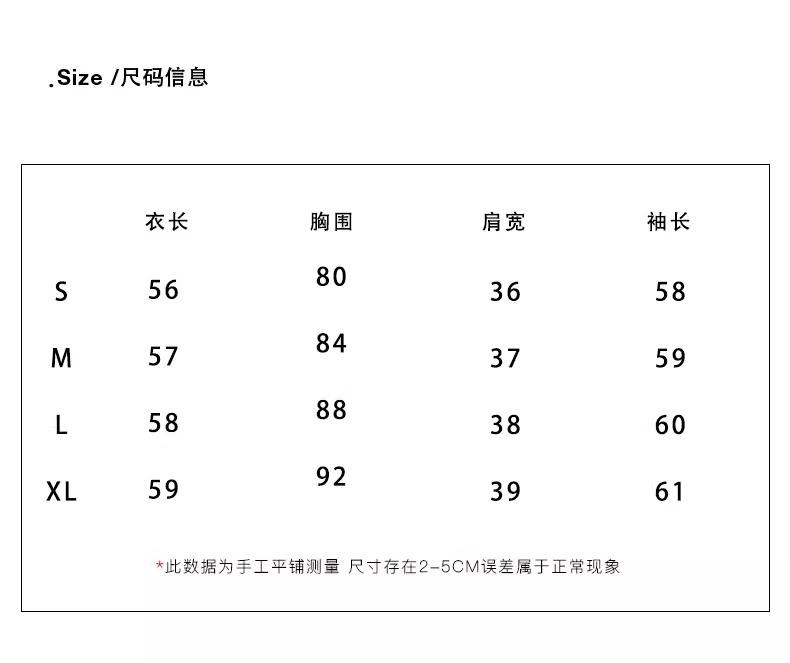 .Size /尺码信息

| | 衣长 | 胸围 | 肩宽 | 袖长 |
|---|---|---|---|---|
| S | 56 | 80 | 36 | 58 |
| M | 57 | 84 | 37 | 59 |
| L | 58 | 88 | 38 | 60 |
| XL | 59 | 92 | 39 | 61 |

*此数据为手工平铺测量 尺寸存在2-5CM误差属于正常现象